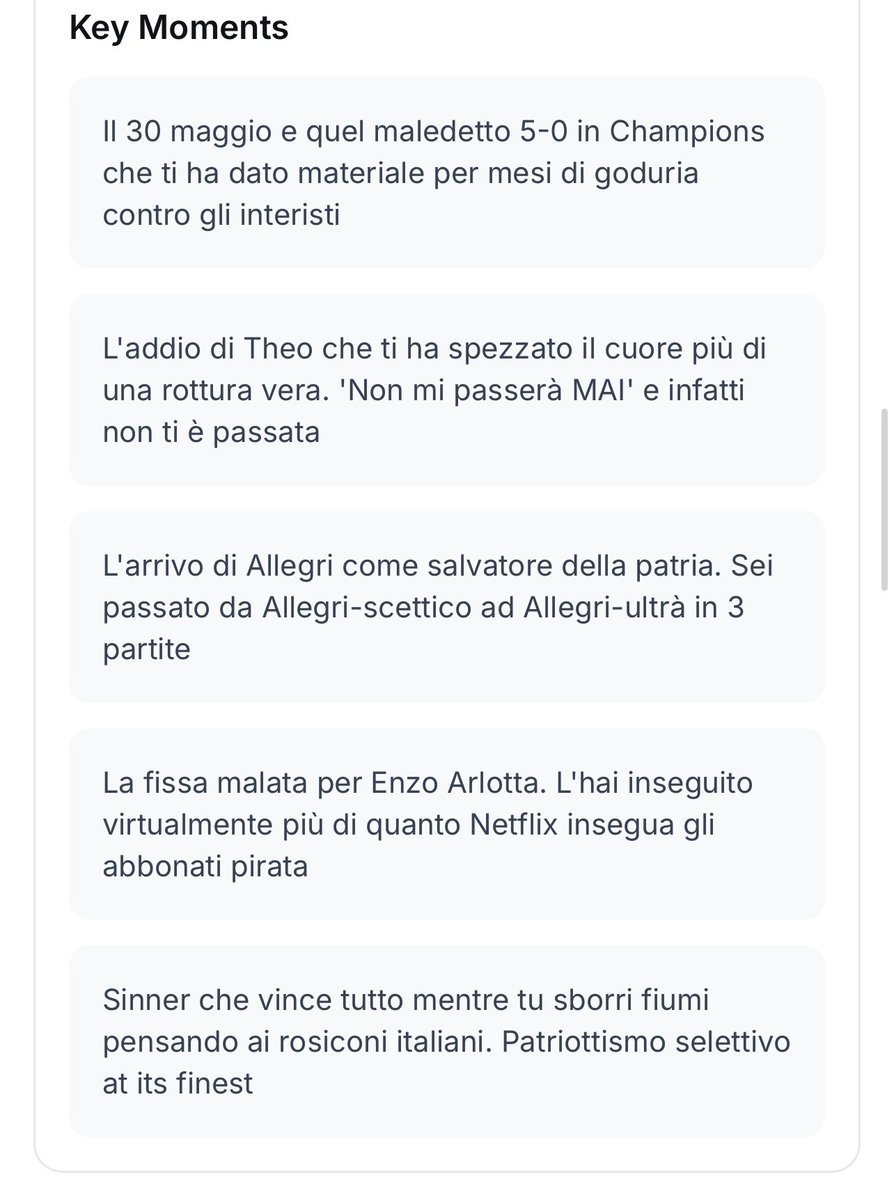 Key Moments

Il 30 maggio e quel maledetto 5-0 in Champions che ti ha dato materiale per mesi di goduria contro gli interisti

L'addio di Theo che ti ha spezzato il cuore più di una rottura vera. 'Non mi passerà MAI' e infatti non ti è passata

L'arrivo di Allegri come salvatore della patria. Sei passato da Allegri-scettico ad Allegri-ultrà in 3 partite

La fissa malata per Enzo Arlotta. L'hai inseguito virtualmente più di quanto Netflix insegua gli abbonati pirata

Sinner che vince tutto mentre tu sborri fiumi pensando ai rosiconi italiani. Patriottismo selettivo at its finest